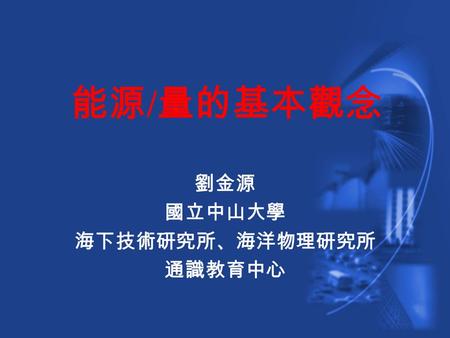 能源/量的基本觀念

劉金源
國立中山大學
海下技術研究所、海洋物理研究所
通識教育中心